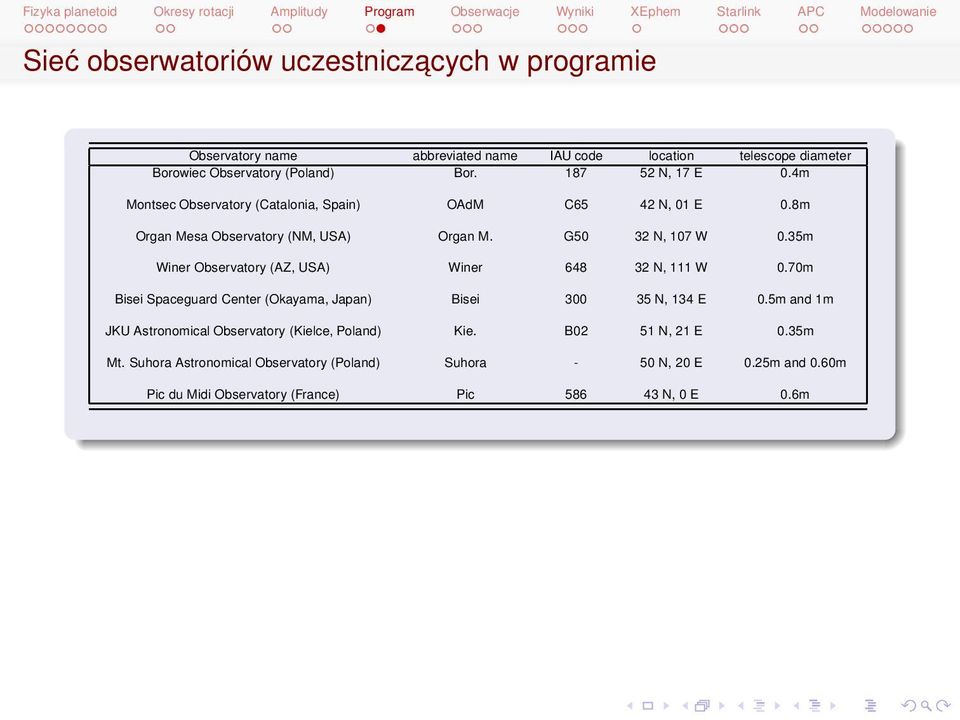 Fizyka planetoid Okresy rotacji Amplitudy Program Obserwacje Wyniki XEphem Starlink APC Modelowanie

Sieć obserwatoriów uczestniczących w programie

| Observatory name | abbreviated name | IAU code | location | telescope diameter |
|---|---|---|---|---|
| Borowiec Observatory (Poland) | Bor. | 187 | 52 N, 17 E | 0.4m |
| Montsec Observatory (Catalonia, Spain) | OAdM | C65 | 42 N, 01 E | 0.8m |
| Organ Mesa Observatory (NM, USA) | Organ M. | G50 | 32 N, 107 W | 0.35m |
| Winer Observatory (AZ, USA) | Winer | 648 | 32 N, 111 W | 0.70m |
| Bisei Spaceguard Center (Okayama, Japan) | Bisei | 300 | 35 N, 134 E | 0.5m and 1m |
| JKU Astronomical Observatory (Kielce, Poland) | Kie. | B02 | 51 N, 21 E | 0.35m |
| Mt. Suhora Astronomical Observatory (Poland) | Suhora | - | 50 N, 20 E | 0.25m and 0.60m |
| Pic du Midi Observatory (France) | Pic | 586 | 43 N, 0 E | 0.6m |